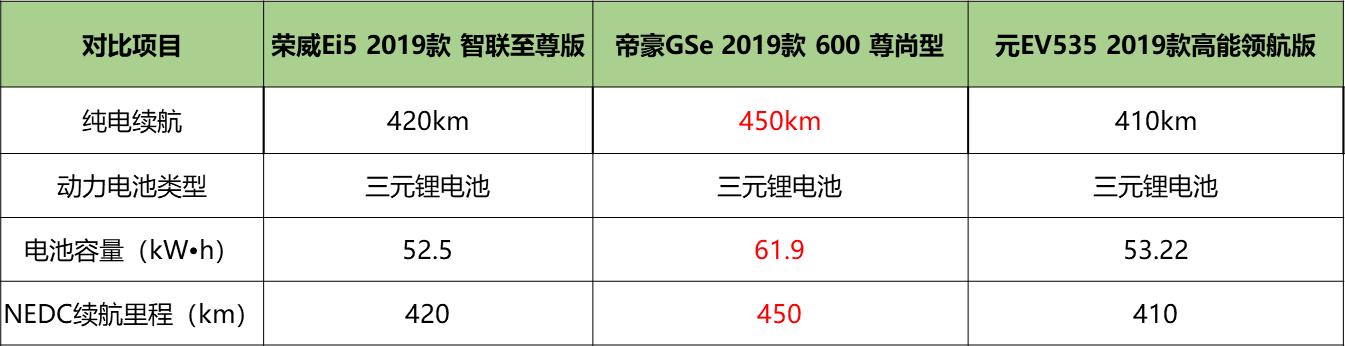 | 对比项目 | 荣威Ei5 2019款 智联至尊版 | 帝豪GSe 2019款 600 尊尚型 | 元EV535 2019款高能领航版 |
|---|---|---|---|
| 纯电续航 | 420km | 450km | 410km |
| 动力电池类型 | 三元锂电池 | 三元锂电池 | 三元锂电池 |
| 电池容量（kW•h） | 52.5 | 61.9 | 53.22 |
| NEDC续航里程（km） | 420 | 450 | 410 |